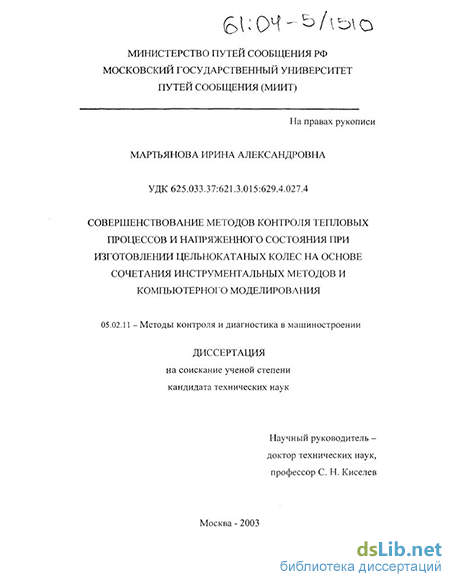 61:04-5/1510

МИНИСТЕРСТВО ПУТЕЙ СООБЩЕНИЯ РФ
МОСКОВСКИЙ ГОСУДАРСТВЕННЫЙ УНИВЕРСИТЕТ
ПУТЕЙ СООБЩЕНИЯ (МИИТ)

На правах рукописи

МАРТЬЯНОВА ИРИНА АЛЕКСАНДРОВНА

УДК 625.033.37:621.3.015:629.4.027.4

СОВЕРШЕНСТВОВАНИЕ МЕТОДОВ КОНТРОЛЯ ТЕПЛОВЫХ ПРОЦЕССОВ И НАПРЯЖЕННОГО СОСТОЯНИЯ ПРИ ИЗГОТОВЛЕНИИ ЦЕЛЬНОКАТАНЫХ КОЛЕС НА ОСНОВЕ СОЧЕТАНИЯ ИНСТРУМЕНТАЛЬНЫХ МЕТОДОВ И КОМПЬЮТЕРНОГО МОДЕЛИРОВАНИЯ

05.02.11 – Методы контроля и диагностика в машиностроении

ДИССЕРТАЦИЯ
на соискание ученой степени
кандидата технических наук

Научный руководитель –
доктор технических наук,
профессор С. Н. Киселев

Москва - 2003

dsLib.net
библиотека диссертаций